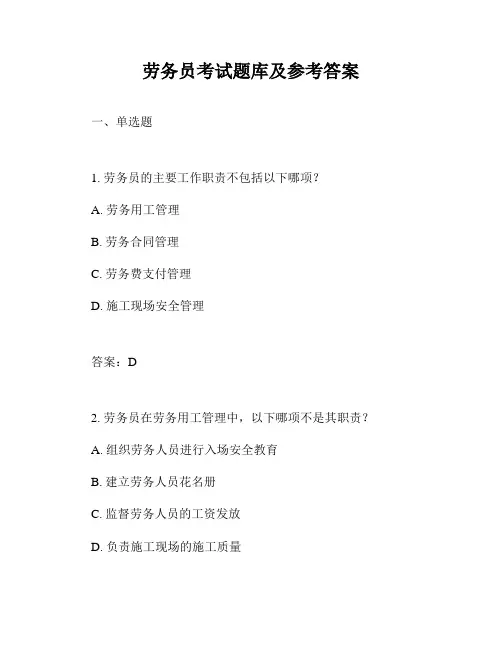 劳务员考试题库及参考答案

一、单选题

1. 劳务员的主要工作职责不包括以下哪项？

A. 劳务用工管理

B. 劳务合同管理

C. 劳务费支付管理

D. 施工现场安全管理

答案：D

2. 劳务员在劳务用工管理中，以下哪项不是其职责？

A. 组织劳务人员进行入场安全教育

B. 建立劳务人员花名册

C. 监督劳务人员的工资发放

D. 负责施工现场的施工质量